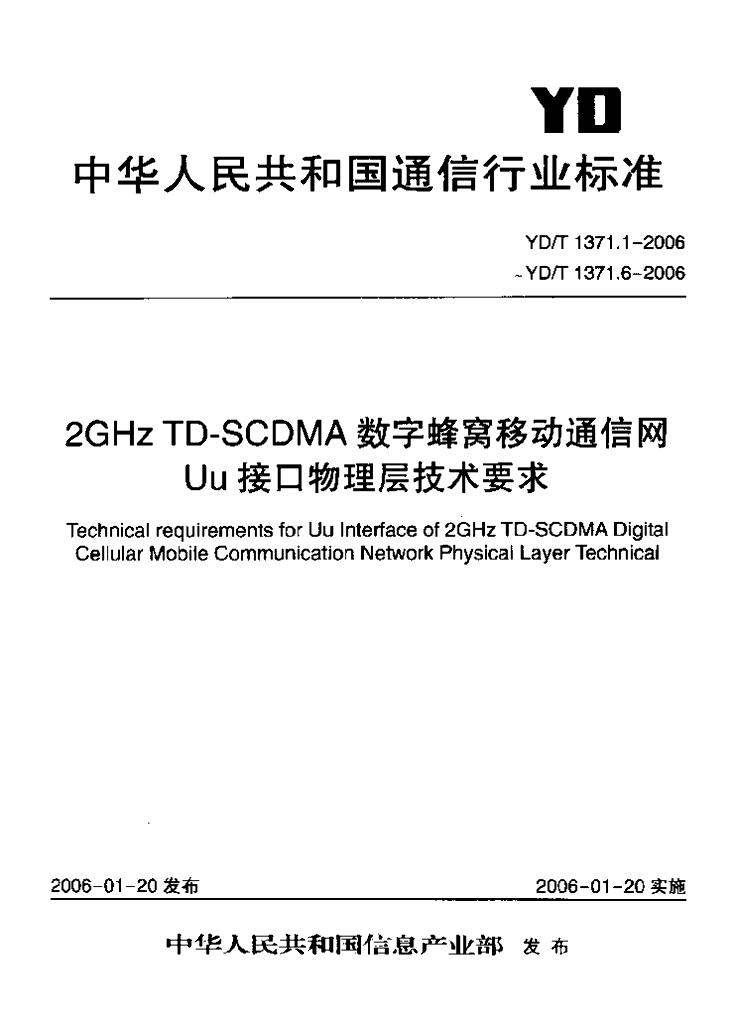 YD

中华人民共和国通信行业标准

YD/T 1371.1-2006
~YD/T 1371.6-2006

2GHz TD-SCDMA 数字蜂窝移动通信网
Uu 接口物理层技术要求

Technical requirements for Uu Interface of 2GHz TD-SCDMA Digital Cellular Mobile Communication Network Physical Layer Technical

2006-01-20 发布

2006-01-20 实施

中华人民共和国信息产业部 发布